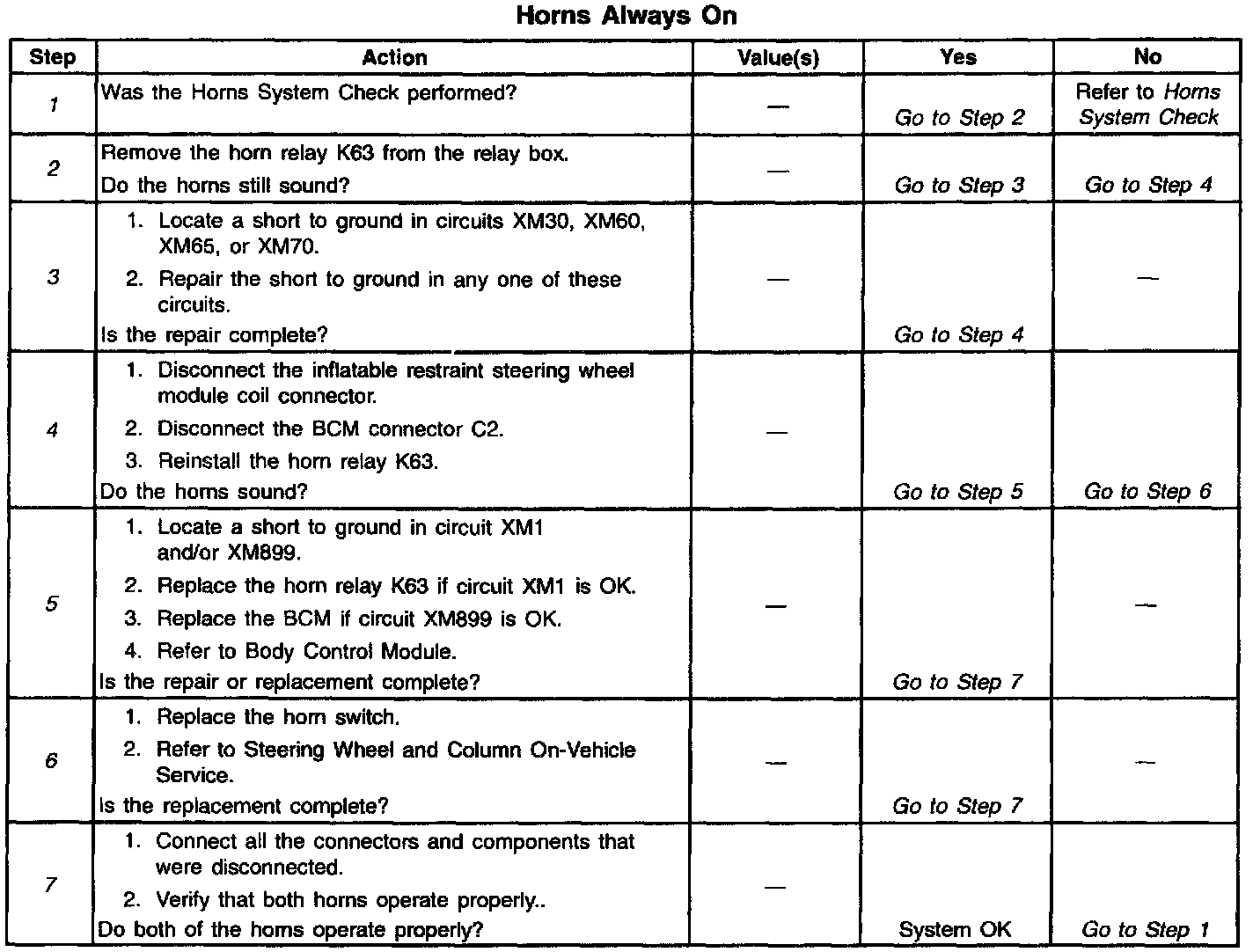 Horns Always On

| Step | Action | Value(s) | Yes | No |
|---|---|---|---|---|
| 1 | Was the Horns System Check performed? | — | Go to Step 2 | Refer to Horns System Check |
| 2 | Remove the horn relay K63 from the relay box. Do the horns still sound? | — | Go to Step 3 | Go to Step 4 |
| 3 | 1. Locate a short to ground in circuits XM30, XM60, XM65, or XM70. 2. Repair the short to ground in any one of these circuits. Is the repair complete? | — | Go to Step 4 | — |
| 4 | 1. Disconnect the inflatable restraint steering wheel module coil connector. 2. Disconnect the BCM connector C2. 3. Reinstall the horn relay K63. Do the horns sound? | — | Go to Step 5 | Go to Step 6 |
| 5 | 1. Locate a short to ground in circuit XM1 and/or XM899. 2. Replace the horn relay K63 if circuit XM1 is OK. 3. Replace the BCM if circuit XM899 is OK. 4. Refer to Body Control Module. Is the repair or replacement complete? | — | Go to Step 7 | — |
| 6 | 1. Replace the horn switch. 2. Refer to Steering Wheel and Column On-Vehicle Service. Is the replacement complete? | — | Go to Step 7 | — |
| 7 | 1. Connect all the connectors and components that were disconnected. 2. Verify that both horns operate properly.. Do both of the horns operate properly? | — | System OK | Go to Step 1 |